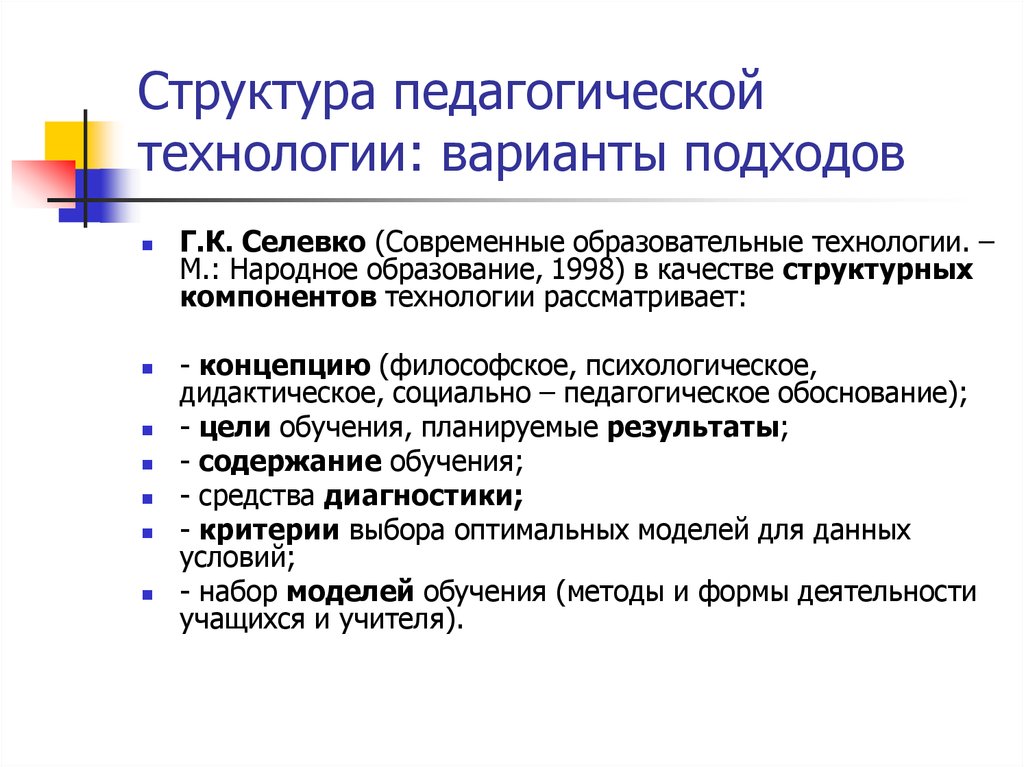 Структура педагогической технологии: варианты подходов

Г.К. Селевко (Современные образовательные технологии. – М.: Народное образование, 1998) в качестве структурных компонентов технологии рассматривает:

- концепцию (философское, психологическое, дидактическое, социально – педагогическое обоснование);
- цели обучения, планируемые результаты;
- содержание обучения;
- средства диагностики;
- критерии выбора оптимальных моделей для данных условий;
- набор моделей обучения (методы и формы деятельности учащихся и учителя).